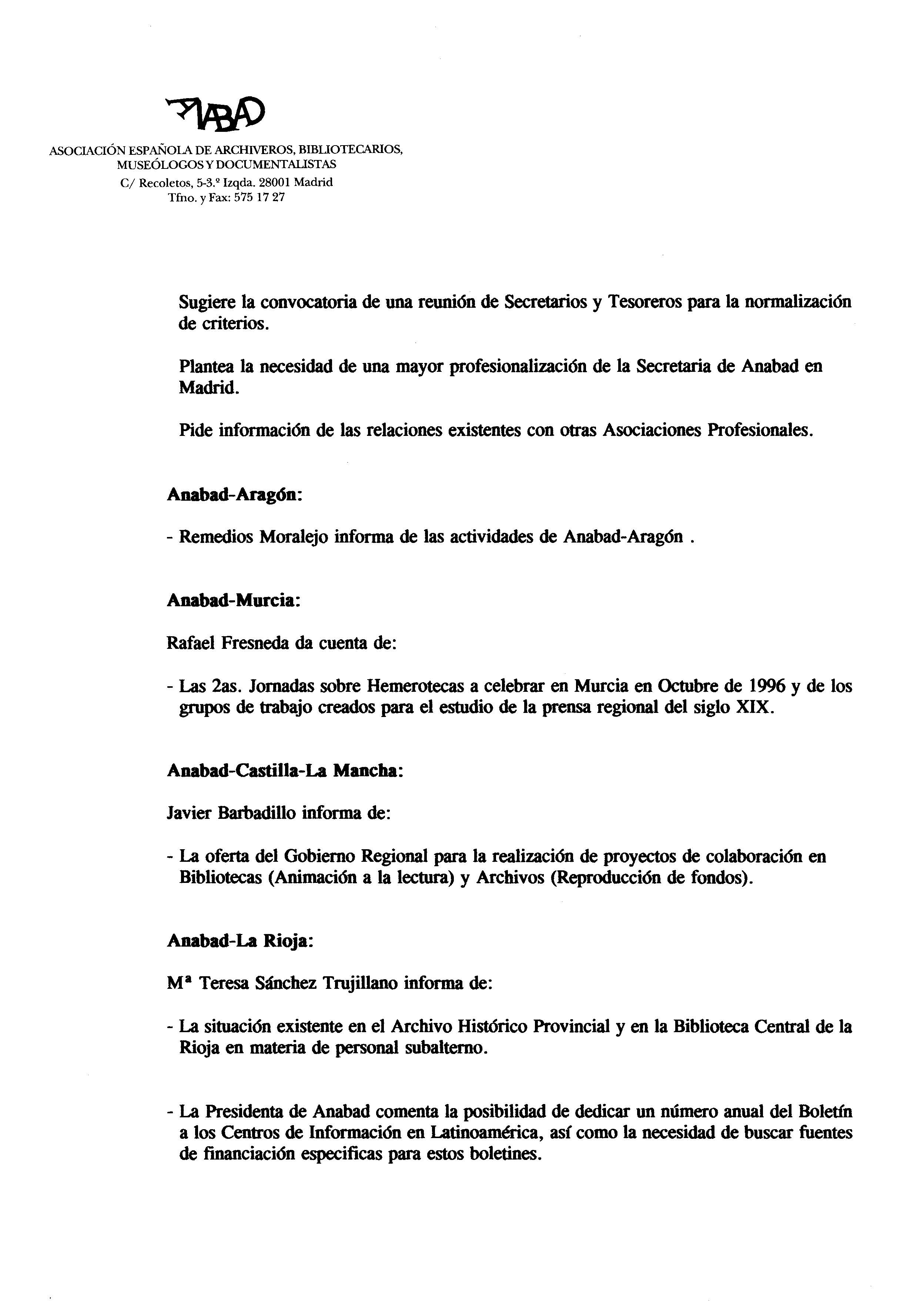 ANABAD

ASOCIACIÓN ESPAÑOLA DE ARCHIVEROS, BIBLIOTECARIOS, MUSEÓLOGOS Y DOCUMENTALISTAS
C/ Recoletos, 5-3.º Izqda. 28001 Madrid
Tfno. y Fax: 575 17 27

Sugiere la convocatoria de una reunión de Secretarios y Tesoreros para la normalización de criterios.

Plantea la necesidad de una mayor profesionalización de la Secretaria de Anabad en Madrid.

Pide información de las relaciones existentes con otras Asociaciones Profesionales.

Anabad-Aragón:

- Remedios Moralejo informa de las actividades de Anabad-Aragón .

Anabad-Murcia:

Rafael Fresneda da cuenta de:

- Las 2as. Jornadas sobre Hemerotecas a celebrar en Murcia en Octubre de 1996 y de los grupos de trabajo creados para el estudio de la prensa regional del siglo XIX.

Anabad-Castilla-La Mancha:

Javier Barbadillo informa de:

- La oferta del Gobierno Regional para la realización de proyectos de colaboración en Bibliotecas (Animación a la lectura) y Archivos (Reproducción de fondos).

Anabad-La Rioja:

Mª Teresa Sánchez Trujillano informa de:

- La situación existente en el Archivo Histórico Provincial y en la Biblioteca Central de la Rioja en materia de personal subalterno.

- La Presidenta de Anabad comenta la posibilidad de dedicar un número anual del Boletín a los Centros de Información en Latinoamérica, así como la necesidad de buscar fuentes de financiación especificas para estos boletines.